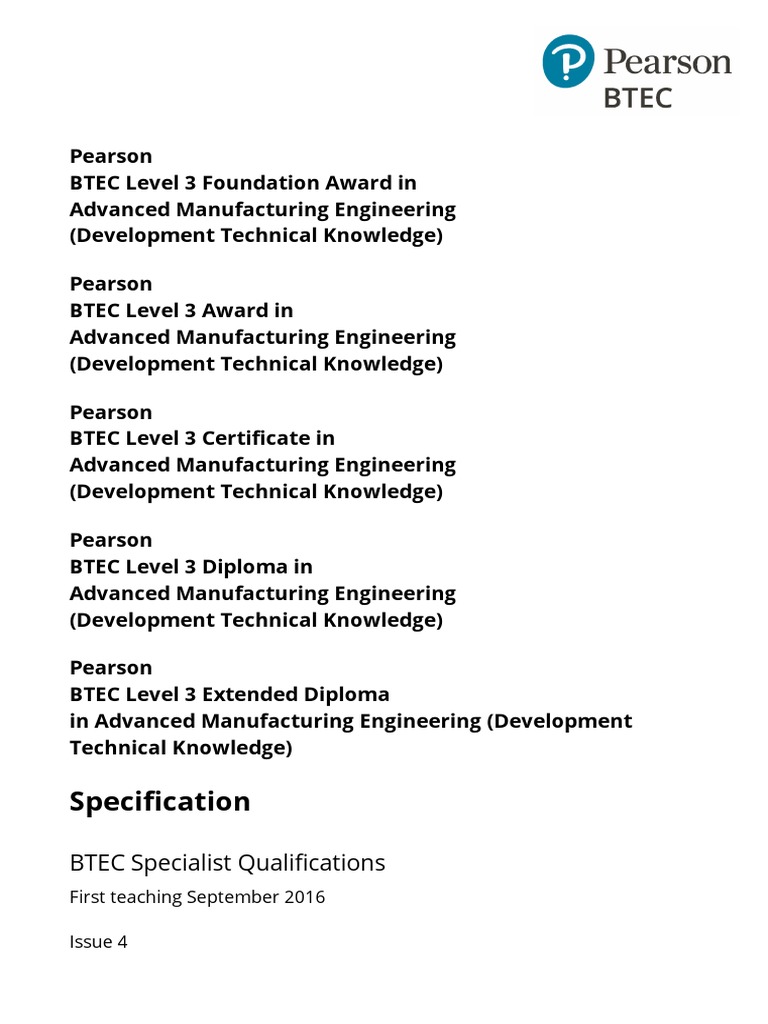 Pearson
BTEC

Pearson
BTEC Level 3 Foundation Award in
Advanced Manufacturing Engineering
(Development Technical Knowledge)

Pearson
BTEC Level 3 Award in
Advanced Manufacturing Engineering
(Development Technical Knowledge)

Pearson
BTEC Level 3 Certificate in
Advanced Manufacturing Engineering
(Development Technical Knowledge)

Pearson
BTEC Level 3 Diploma in
Advanced Manufacturing Engineering
(Development Technical Knowledge)

Pearson
BTEC Level 3 Extended Diploma
in Advanced Manufacturing Engineering (Development Technical Knowledge)

Specification

BTEC Specialist Qualifications

First teaching September 2016

Issue 4